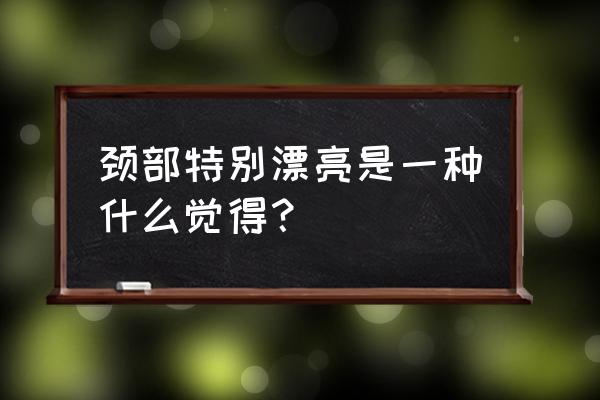 颈部特别漂亮是一种什么觉得？